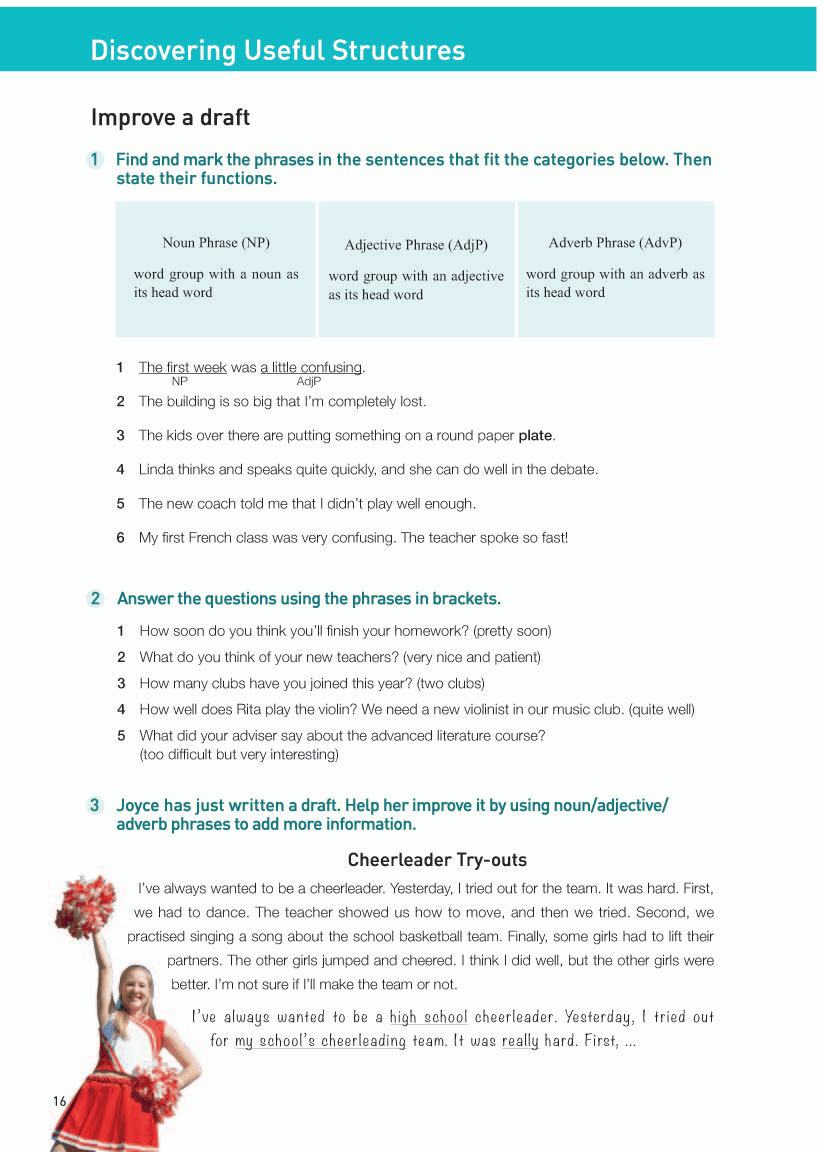 Discovering Useful Structures

Improve a draft

1 Find and mark the phrases in the sentences that fit the categories below. Then state their functions.

| Noun Phrase (NP) | Adjective Phrase (AdjP) | Adverb Phrase (AdvP) |
|---|---|---|
| word group with a noun as its head word | word group with an adjective as its head word | word group with an adverb as its head word |

1 The first week was a little confusing.
NP AdjP
2 The building is so big that I'm completely lost.
3 The kids over there are putting something on a round paper plate.
4 Linda thinks and speaks quite quickly, and she can do well in the debate.
5 The new coach told me that I didn't play well enough.
6 My first French class was very confusing. The teacher spoke so fast!

2 Answer the questions using the phrases in brackets.
1 How soon do you think you'll finish your homework? (pretty soon)
2 What do you think of your new teachers? (very nice and patient)
3 How many clubs have you joined this year? (two clubs)
4 How well does Rita play the violin? We need a new violinist in our music club. (quite well)
5 What did your adviser say about the advanced literature course? (too difficult but very interesting)

3 Joyce has just written a draft. Help her improve it by using noun/adjective/adverb phrases to add more information.

Cheerleader Try-outs

I've always wanted to be a cheerleader. Yesterday, I tried out for the team. It was hard. First, we had to dance. The teacher showed us how to move, and then we tried. Second, we practised singing a song about the school basketball team. Finally, some girls had to lift their partners. The other girls jumped and cheered. I think I did well, but the other girls were better. I'm not sure if I'll make the team or not.

I've always wanted to be a high school cheerleader. Yesterday, I tried out for my school's cheerleading team. It was really hard. First, ...

16